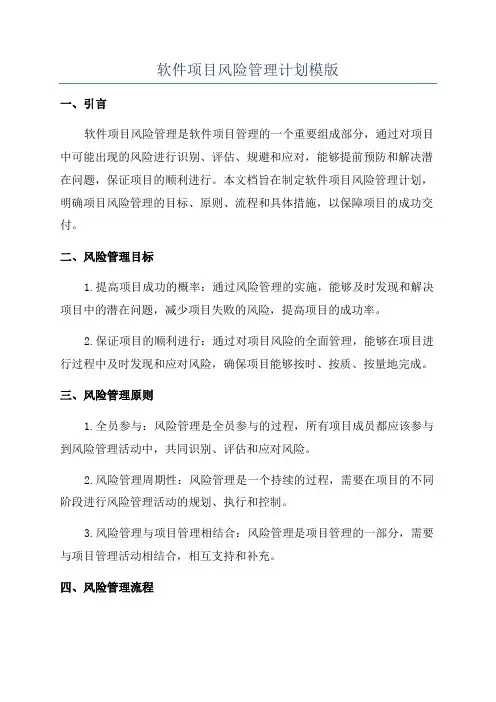 软件项目风险管理计划模版

一、引言

软件项目风险管理是软件项目管理的一个重要组成部分，通过对项目中可能出现的风险进行识别、评估、规避和应对，能够提前预防和解决潜在问题，保证项目的顺利进行。本文档旨在制定软件项目风险管理计划，明确项目风险管理的目标、原则、流程和具体措施，以保障项目的成功交付。

二、风险管理目标

1.提高项目成功的概率：通过风险管理的实施，能够及时发现和解决项目中的潜在问题，减少项目失败的风险，提高项目的成功率。

2.保证项目的顺利进行：通过对项目风险的全面管理，能够在项目进行过程中及时发现和应对风险，确保项目能够按时、按质、按量地完成。

三、风险管理原则

1.全员参与：风险管理是全员参与的过程，所有项目成员都应该参与到风险管理活动中，共同识别、评估和应对风险。

2.风险管理周期性：风险管理是一个持续的过程，需要在项目的不同阶段进行风险管理活动的规划、执行和控制。

3.风险管理与项目管理相结合：风险管理是项目管理的一部分，需要与项目管理活动相结合，相互支持和补充。

四、风险管理流程